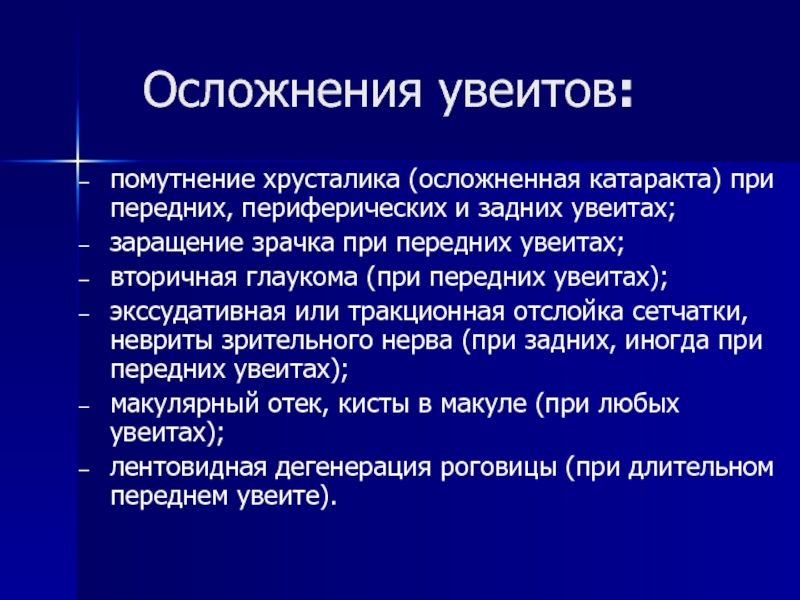 Осложнения увеитов:

– помутнение хрусталика (осложненная катаракта) при передних, периферических и задних увеитах;
– заращение зрачка при передних увеитах;
– вторичная глаукома (при передних увеитах);
– экссудативная или тракционная отслойка сетчатки, невриты зрительного нерва (при задних, иногда при передних увеитах);
– макулярный отек, кисты в макуле (при любых увеитах);
– лентовидная дегенерация роговицы (при длительном переднем увеите).